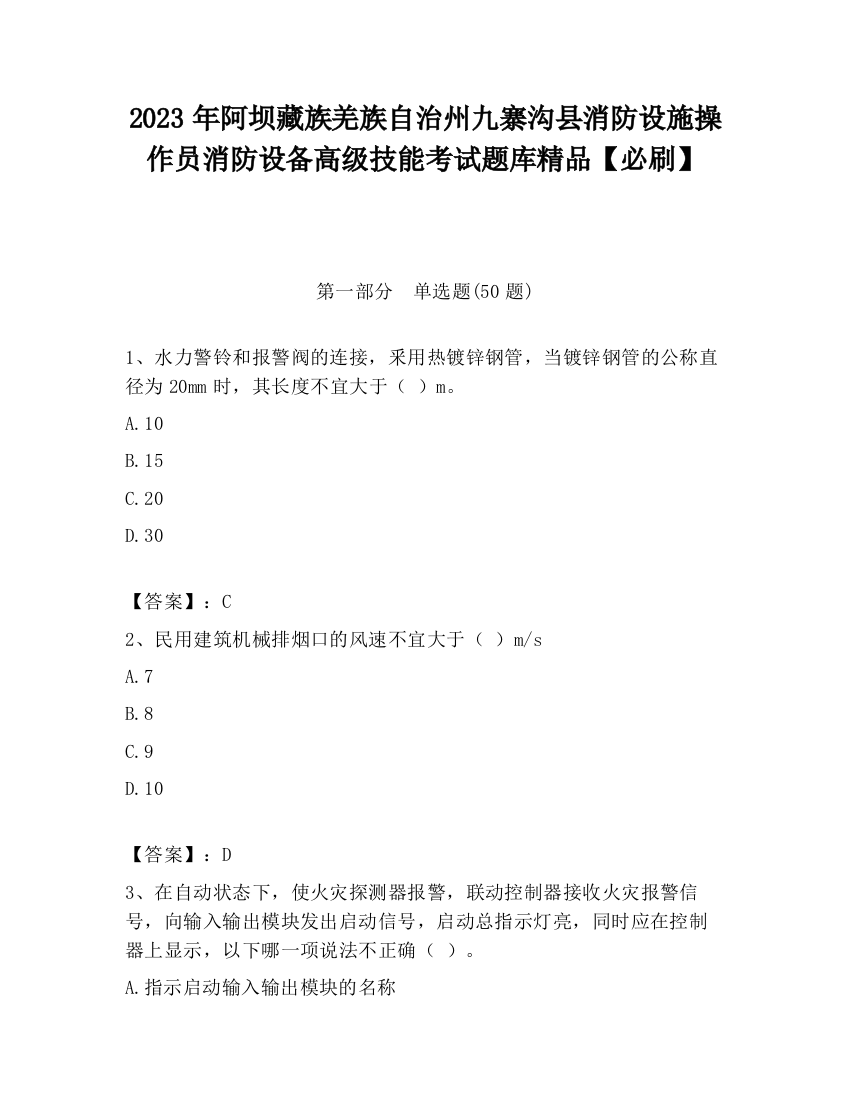 2023 年阿坝藏族羌族自治州九寨沟县消防设施操作员消防设备高级技能考试题库精品【必刷】

第一部分　单选题(50 题)

1、水力警铃和报警阀的连接，采用热镀锌钢管，当镀锌钢管的公称直径为 20mm 时，其长度不宜大于（ ）m。

A.10

B.15

C.20

D.30

【答案】：C

2、民用建筑机械排烟口的风速不宜大于（ ）m/s

A.7

B.8

C.9

D.10

【答案】：D

3、在自动状态下，使火灾探测器报警，联动控制器接收火灾报警信号，向输入输出模块发出启动信号，启动总指示灯亮，同时应在控制器上显示，以下哪一项说法不正确（ ）。

A.指示启动输入输出模块的名称